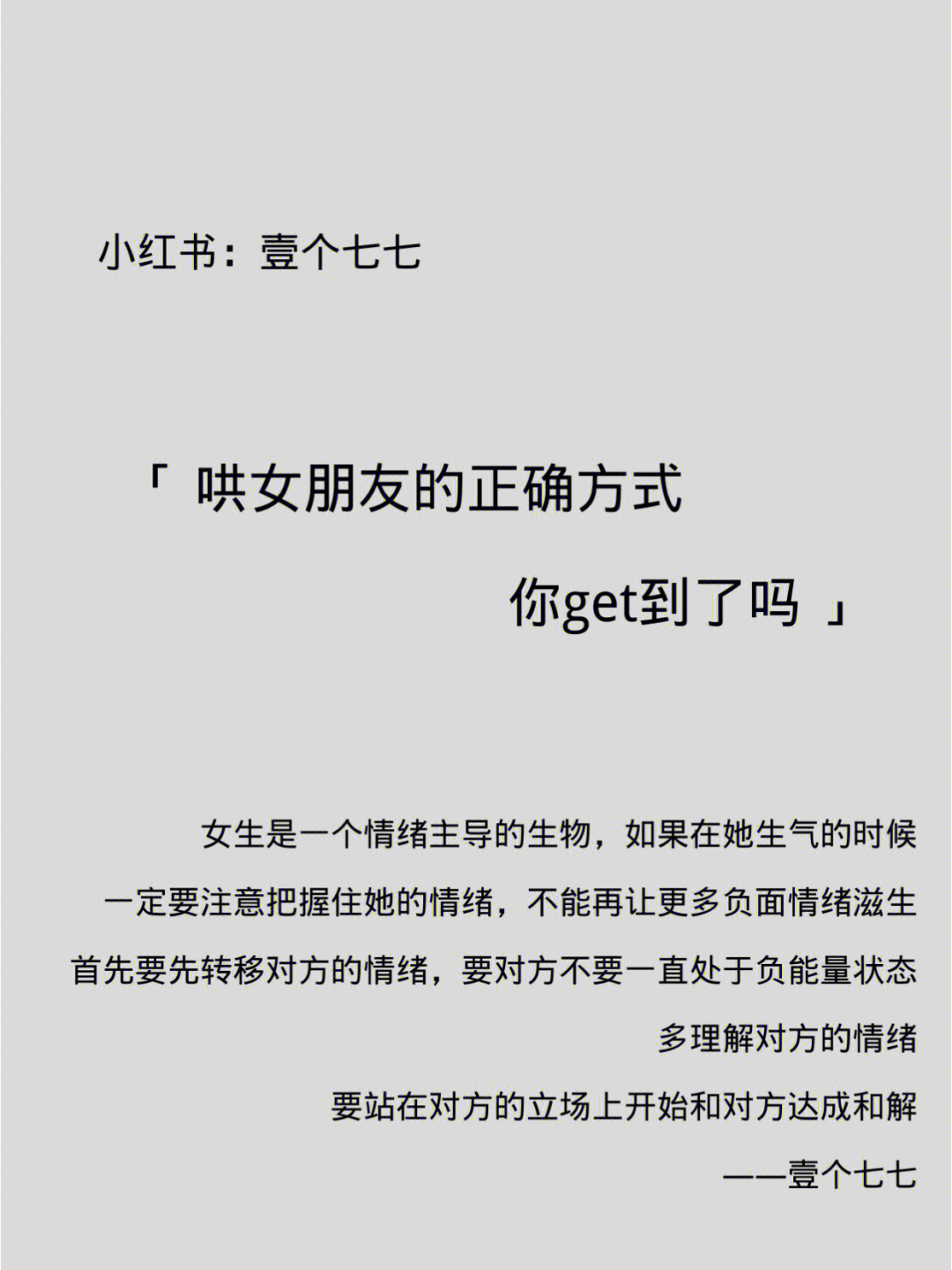 小红书：壹个七七

「 哄女朋友的正确方式

你get到了吗 」

女生是一个情绪主导的生物，如果在她生气的时候
一定要注意把握住她的情绪，不能再让更多负面情绪滋生
首先要先转移对方的情绪，要对方不要一直处于负能量状态
多理解对方的情绪
要站在对方的立场上开始和对方达成和解
——壹个七七